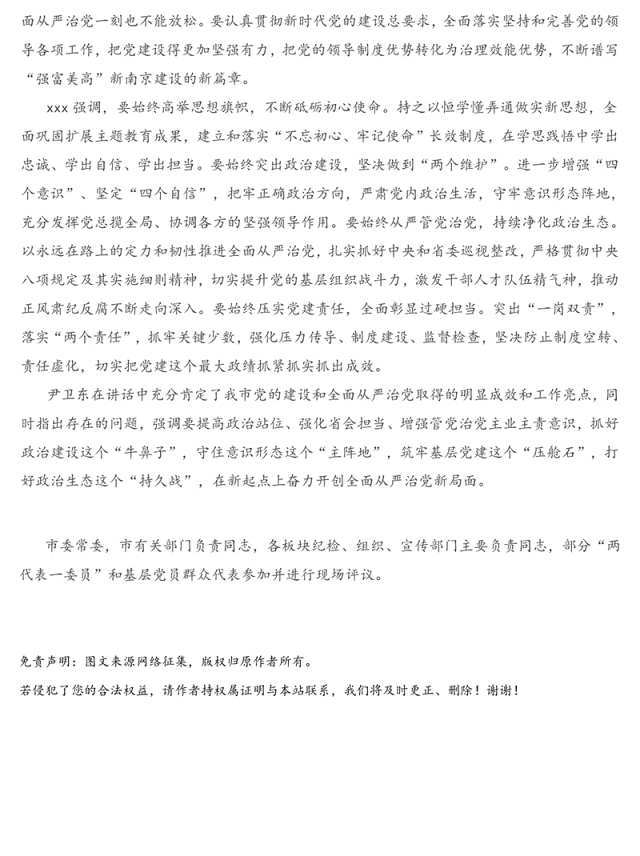 面从严治党一刻也不能放松。要认真贯彻新时代党的建设总要求，全面落实坚持和完善党的领导各项工作，把党建设得更加坚强有力，把党的领导制度优势转化为治理效能优势，不断谱写“强富美高”新南京建设的新篇章。

xxx 强调，要始终高举思想旗帜，不断砥砺初心使命。持之以恒学懂弄通做实新思想，全面巩固扩展主题教育成果，建立和落实“不忘初心、牢记使命”长效制度，在学思践悟中学出忠诚、学出自信、学出担当。要始终突出政治建设，坚决做到“两个维护”。进一步增强“四个意识”、坚定“四个自信”，把牢正确政治方向，严肃党内政治生活，守牢意识形态阵地，充分发挥党总揽全局、协调各方的坚强领导作用。要始终从严管党治党，持续净化政治生态。以永远在路上的定力和韧性推进全面从严治党，扎实抓好中央和省委巡视整改，严格贯彻中央八项规定及其实施细则精神，切实提升党的基层组织战斗力，激发干部人才队伍精气神，推动正风肃纪反腐不断走向深入。要始终压实党建责任，全面彰显过硬担当。突出“一岗双责”，落实“两个责任”，抓牢关键少数，强化压力传导、制度建设、监督检查，坚决防止制度空转、责任虚化，切实把党建这个最大政绩抓紧抓实抓出成效。

尹卫东在讲话中充分肯定了我市党的建设和全面从严治党取得的明显成效和工作亮点，同时指出存在的问题，强调要提高政治站位、强化省会担当、增强管党治党主业主责意识，抓好政治建设这个“牛鼻子”，守住意识形态这个“主阵地”，筑牢基层党建这个“压舱石”，打好政治生态这个“持久战”，在新起点上奋力开创全面从严治党新局面。

市委常委，市有关部门负责同志，各板块纪检、组织、宣传部门主要负责同志，部分“两代表一委员”和基层党员群众代表参加并进行现场评议。

免责声明：图文来源网络征集，版权归原作者所有。

若侵犯了您的合法权益，请作者持权属证明与本站联系，我们将及时更正、删除！谢谢！